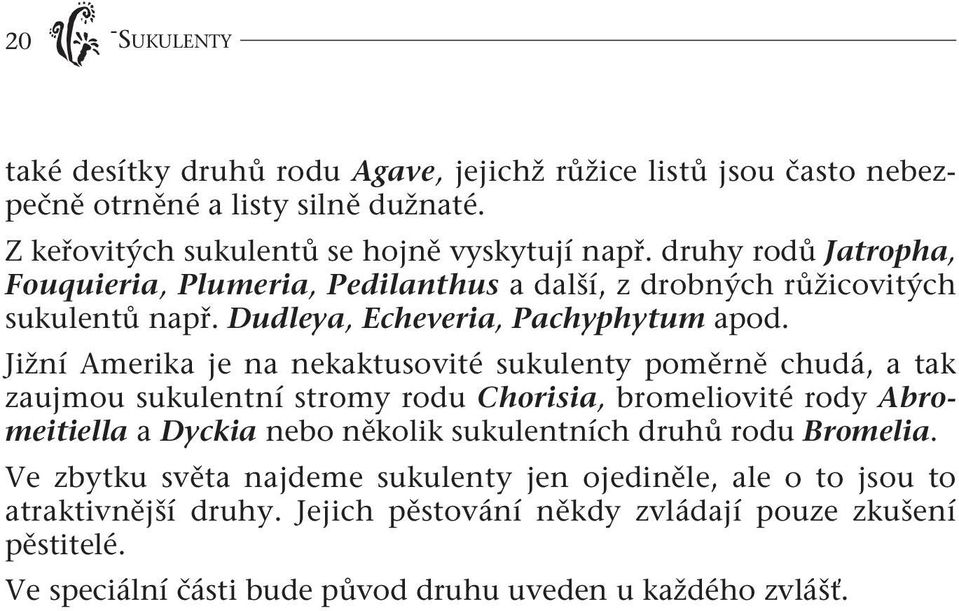 20 SUKULENTY

také desítky druhů rodu Agave, jejichž růžice listů jsou často nebezpečně otrněné a listy silně dužnaté.

Z keřovitých sukulentů se hojně vyskytují např. druhy rodů Jatropha, Fouquieria, Plumeria, Pedilanthus a další, z drobných růžicovitých sukulentů např. Dudleya, Echeveria, Pachyphytum apod.

Jižní Amerika je na nekaktusovité sukulenty poměrně chudá, a tak zaujmou sukulentní stromy rodu Chorisia, bromeliovité rody Abromeitiella a Dyckia nebo několik sukulentních druhů rodu Bromelia.

Ve zbytku světa najdeme sukulenty jen ojediněle, ale o to jsou to atraktivnější druhy. Jejich pěstování někdy zvládají pouze zkušení pěstitelé.

Ve speciální části bude původ druhu uveden u každého zvlášť.